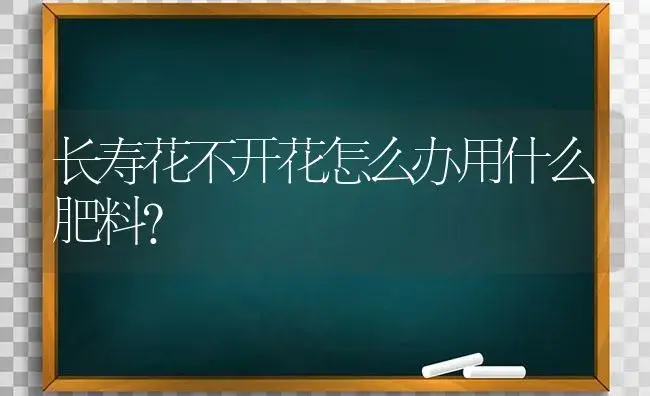 长寿花不开花怎么办用什么肥料?